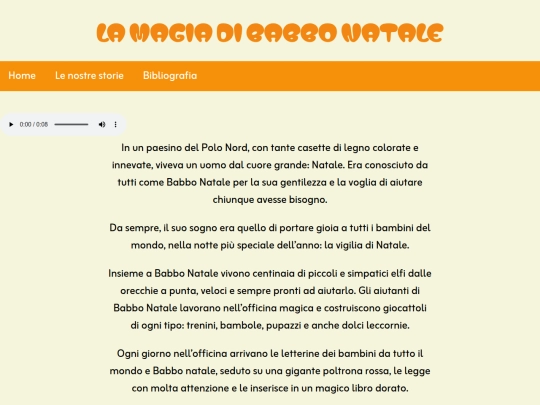 LA MAGIA DI BABBO NATALE

Home Le nostre storie Bibliografia

0:00 / 0:08

In un paesino del Polo Nord, con tante casette di legno colorate e innevate, viveva un uomo dal cuore grande: Natale. Era conosciuto da tutti come Babbo Natale per la sua gentilezza e la voglia di aiutare chiunque avesse bisogno.

Da sempre, il suo sogno era quello di portare gioia a tutti i bambini del mondo, nella notte più speciale dell'anno: la vigilia di Natale.

Insieme a Babbo Natale vivono centinaia di piccoli e simpatici elfi dalle orecchie a punta, veloci e sempre pronti ad aiutarlo. Gli aiutanti di Babbo Natale lavorano nell'officina magica e costruiscono giocattoli di ogni tipo: trenini, bambole, pupazzi e anche dolci leccornie.

Ogni giorno nell'officina arrivano le letterine dei bambini da tutto il mondo e Babbo natale, seduto su una gigante poltrona rossa, le legge con molta attenzione e le inserisce in un magico libro dorato.